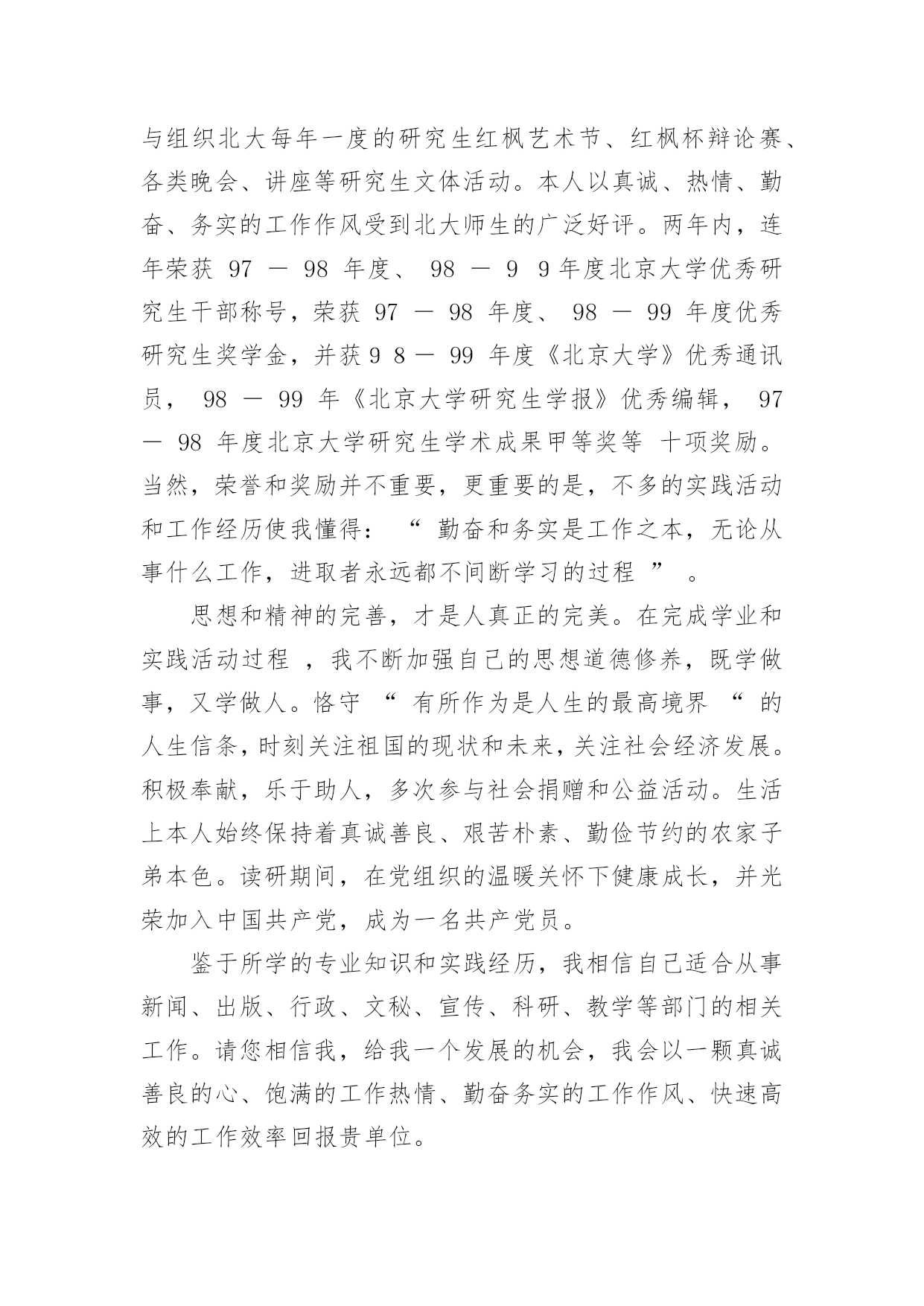 与组织北大每年一度的研究生红枫艺术节、红枫杯辩论赛、各类晚会、讲座等研究生文体活动。本人以真诚、热情、勤奋、务实的工作作风受到北大师生的广泛好评。两年内，连年荣获 97 — 98 年度、 98 — 9 9 年度北京大学优秀研究生干部称号，荣获 97 — 98 年度、 98 — 99 年度优秀研究生奖学金，并获 9 8 — 99 年度《北京大学》优秀通讯员， 98 — 99 年《北京大学研究生学报》优秀编辑， 97 — 98 年度北京大学研究生学术成果甲等奖等 十项奖励。当然，荣誉和奖励并不重要，更重要的是，不多的实践活动和工作经历使我懂得： “ 勤奋和务实是工作之本，无论从事什么工作，进取者永远都不间断学习的过程 ” 。

思想和精神的完善，才是人真正的完美。在完成学业和实践活动过程 ，我不断加强自己的思想道德修养，既学做事，又学做人。恪守 “ 有所作为是人生的最高境界 “ 的人生信条，时刻关注祖国的现状和未来，关注社会经济发展。积极奉献，乐于助人，多次参与社会捐赠和公益活动。生活上本人始终保持着真诚善良、艰苦朴素、勤俭节约的农家子弟本色。读研期间，在党组织的温暖关怀下健康成长，并光荣加入中国共产党，成为一名共产党员。

鉴于所学的专业知识和实践经历，我相信自己适合从事新闻、出版、行政、文秘、宣传、科研、教学等部门的相关工作。请您相信我，给我一个发展的机会，我会以一颗真诚善良的心、饱满的工作热情、勤奋务实的工作作风、快速高效的工作效率回报贵单位。